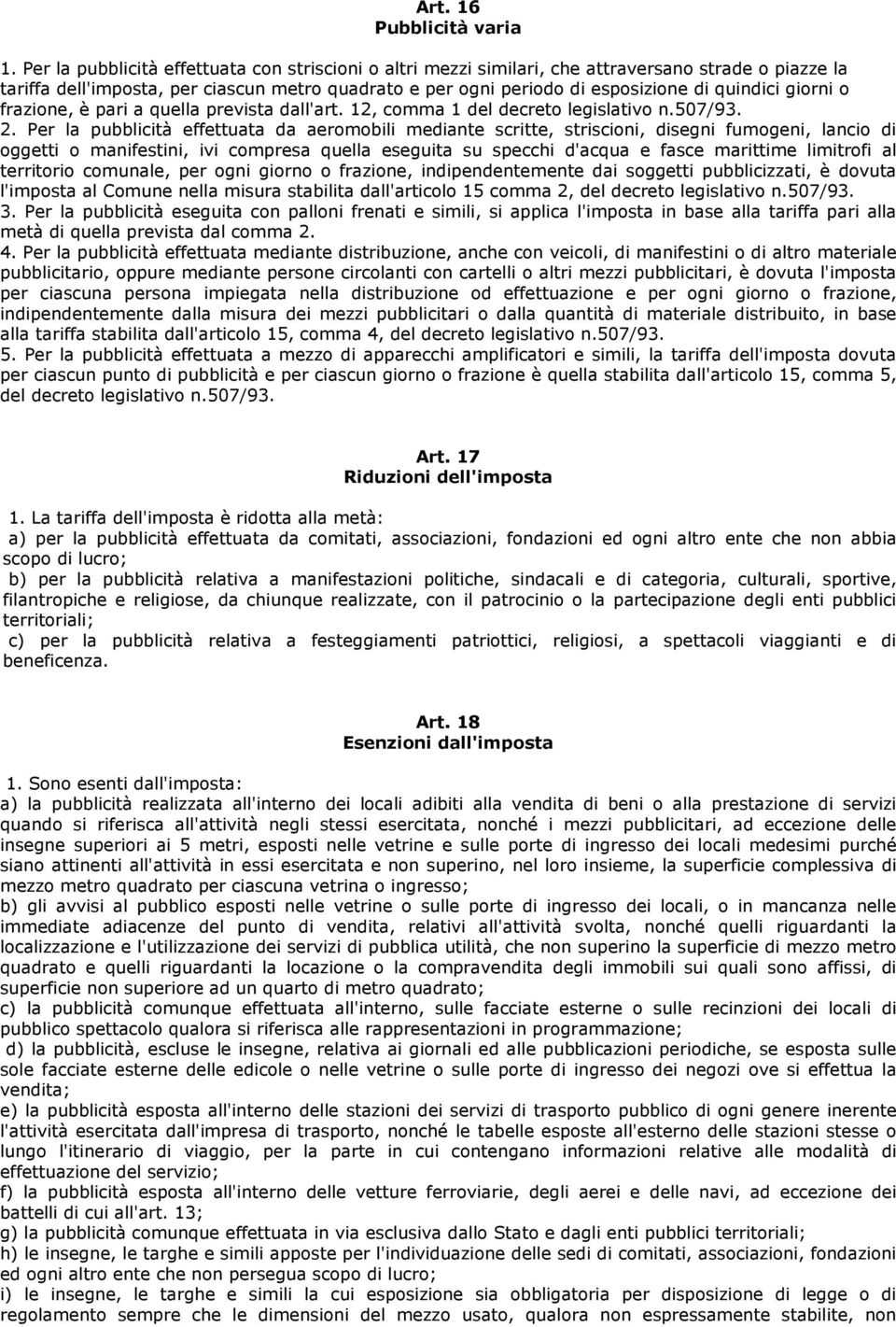 Art. 16
Pubblicità varia

1. Per la pubblicità effettuata con striscioni o altri mezzi similari, che attraversano strade o piazze la tariffa dell'imposta, per ciascun metro quadrato e per ogni periodo di esposizione di quindici giorni o frazione, è pari a quella prevista dall'art. 12, comma 1 del decreto legislativo n.507/93.
2. Per la pubblicità effettuata da aeromobili mediante scritte, striscioni, disegni fumogeni, lancio di oggetti o manifestini, ivi compresa quella eseguita su specchi d'acqua e fasce marittime limitrofi al territorio comunale, per ogni giorno o frazione, indipendentemente dai soggetti pubblicizzati, è dovuta l'imposta al Comune nella misura stabilita dall'articolo 15 comma 2, del decreto legislativo n.507/93.
3. Per la pubblicità eseguita con palloni frenati e simili, si applica l'imposta in base alla tariffa pari alla metà di quella prevista dal comma 2.
4. Per la pubblicità effettuata mediante distribuzione, anche con veicoli, di manifestini o di altro materiale pubblicitario, oppure mediante persone circolanti con cartelli o altri mezzi pubblicitari, è dovuta l'imposta per ciascuna persona impiegata nella distribuzione od effettuazione e per ogni giorno o frazione, indipendentemente dalla misura dei mezzi pubblicitari o dalla quantità di materiale distribuito, in base alla tariffa stabilita dall'articolo 15, comma 4, del decreto legislativo n.507/93.
5. Per la pubblicità effettuata a mezzo di apparecchi amplificatori e simili, la tariffa dell'imposta dovuta per ciascun punto di pubblicità e per ciascun giorno o frazione è quella stabilita dall'articolo 15, comma 5, del decreto legislativo n.507/93.

Art. 17
Riduzioni dell'imposta

1. La tariffa dell'imposta è ridotta alla metà:
a) per la pubblicità effettuata da comitati, associazioni, fondazioni ed ogni altro ente che non abbia scopo di lucro;
b) per la pubblicità relativa a manifestazioni politiche, sindacali e di categoria, culturali, sportive, filantropiche e religiose, da chiunque realizzate, con il patrocinio o la partecipazione degli enti pubblici territoriali;
c) per la pubblicità relativa a festeggiamenti patriottici, religiosi, a spettacoli viaggianti e di beneficenza.

Art. 18
Esenzioni dall'imposta

1. Sono esenti dall'imposta:
a) la pubblicità realizzata all'interno dei locali adibiti alla vendita di beni o alla prestazione di servizi quando si riferisca all'attività negli stessi esercitata, nonché i mezzi pubblicitari, ad eccezione delle insegne superiori ai 5 metri, esposti nelle vetrine e sulle porte di ingresso dei locali medesimi purché siano attinenti all'attività in essi esercitata e non superino, nel loro insieme, la superficie complessiva di mezzo metro quadrato per ciascuna vetrina o ingresso;
b) gli avvisi al pubblico esposti nelle vetrine o sulle porte di ingresso dei locali, o in mancanza nelle immediate adiacenze del punto di vendita, relativi all'attività svolta, nonché quelli riguardanti la localizzazione e l'utilizzazione dei servizi di pubblica utilità, che non superino la superficie di mezzo metro quadrato e quelli riguardanti la locazione o la compravendita degli immobili sui quali sono affissi, di superficie non superiore ad un quarto di metro quadrato;
c) la pubblicità comunque effettuata all'interno, sulle facciate esterne o sulle recinzioni dei locali di pubblico spettacolo qualora si riferisca alle rappresentazioni in programmazione;
d) la pubblicità, escluse le insegne, relativa ai giornali ed alle pubblicazioni periodiche, se esposta sulle sole facciate esterne delle edicole o nelle vetrine o sulle porte di ingresso dei negozi ove si effettua la vendita;
e) la pubblicità esposta all'interno delle stazioni dei servizi di trasporto pubblico di ogni genere inerente l'attività esercitata dall'impresa di trasporto, nonché le tabelle esposte all'esterno delle stazioni stesse o lungo l'itinerario di viaggio, per la parte in cui contengano informazioni relative alle modalità di effettuazione del servizio;
f) la pubblicità esposta all'interno delle vetture ferroviarie, degli aerei e delle navi, ad eccezione dei battelli di cui all'art. 13;
g) la pubblicità comunque effettuata in via esclusiva dallo Stato e dagli enti pubblici territoriali;
h) le insegne, le targhe e simili apposte per l'individuazione delle sedi di comitati, associazioni, fondazioni ed ogni altro ente che non persegua scopo di lucro;
i) le insegne, le targhe e simili la cui esposizione sia obbligatoria per disposizione di legge o di regolamento sempre che le dimensioni del mezzo usato, qualora non espressamente stabilite, non